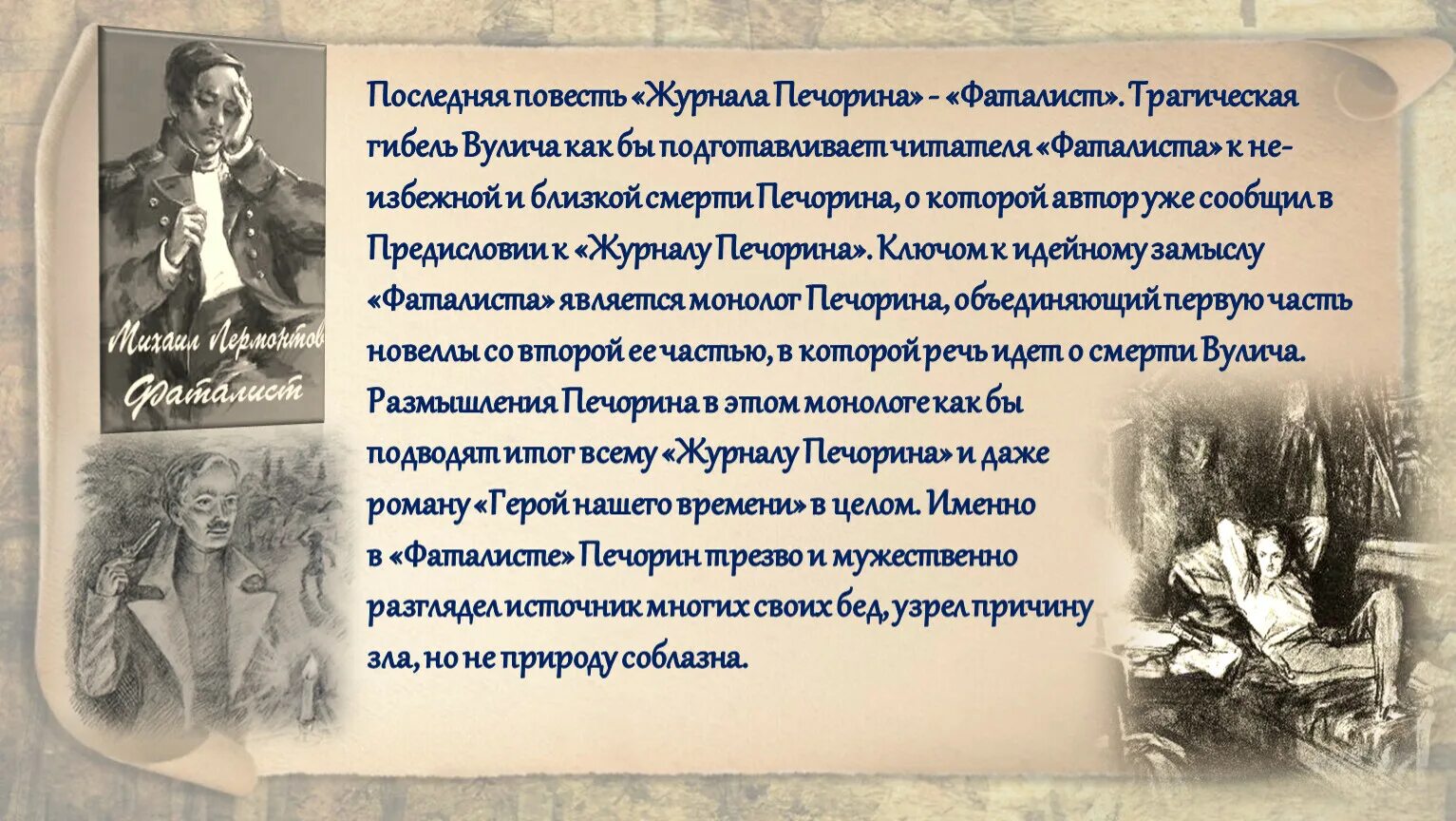 Михаил Лермонтов
Фаталист

Последняя повесть «Журнала Печорина» - «Фаталист». Трагическая гибель Вулича как бы подготавливает читателя «Фаталиста» к неизбежной и близкой смерти Печорина, о которой автор уже сообщил в Предисловии к «Журналу Печорина». Ключом к идейному замыслу «Фаталиста» является монолог Печорина, объединяющий первую часть новеллы со второй ее частью, в которой речь идет о смерти Вулича. Размышления Печорина в этом монологе как бы подводят итог всему «Журналу Печорина» и даже роману «Герой нашего времени» в целом. Именно в «Фаталисте» Печорин трезво и мужественно разглядел источник многих своих бед, узрел причину зла, но не природу соблазна.